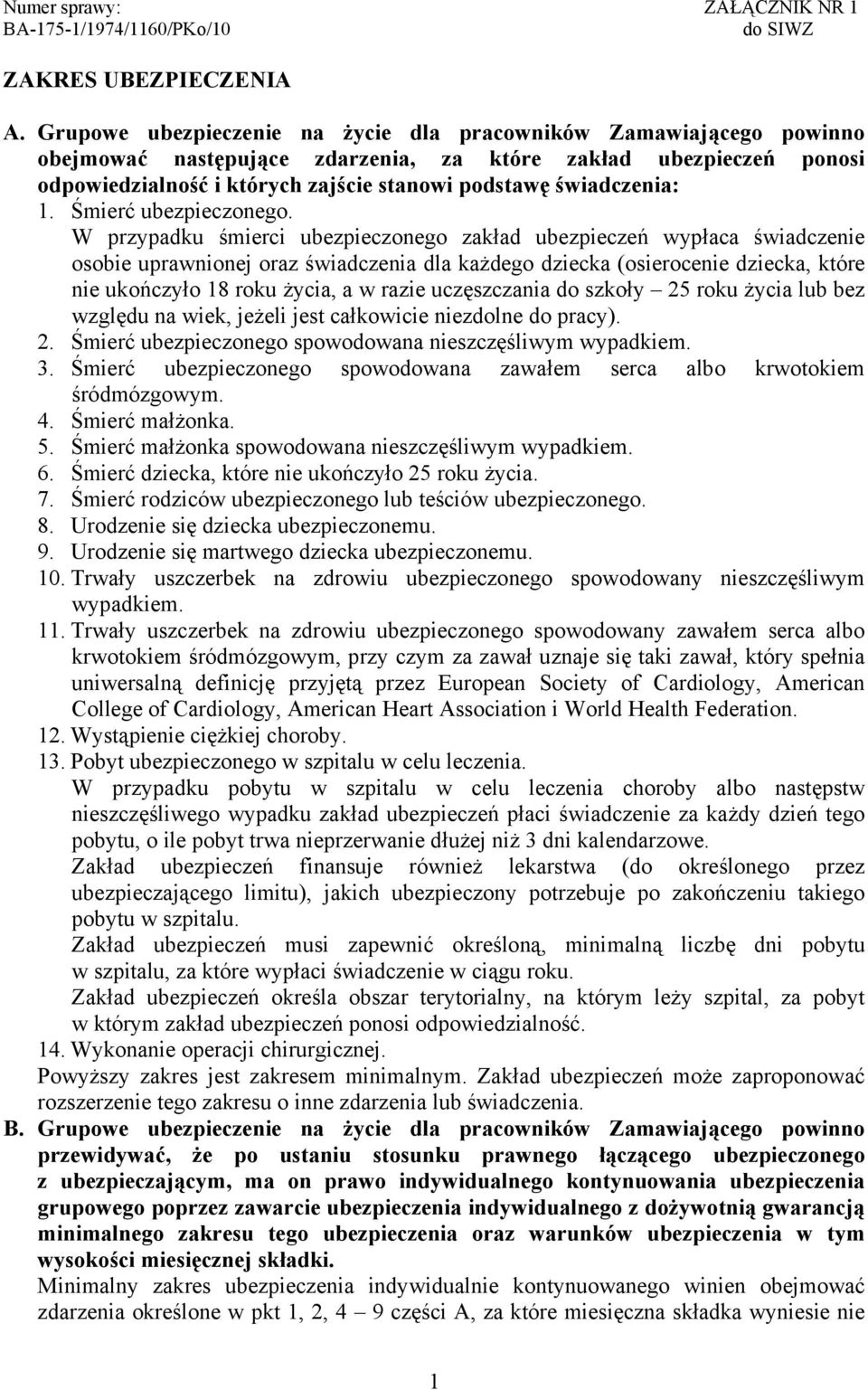 Numer sprawy:
BA-175-1/1974/1160/PKo/10

ZAŁĄCZNIK NR 1
do SIWZ

ZAKRES UBEZPIECZENIA

A. Grupowe ubezpieczenie na życie dla pracowników Zamawiającego powinno obejmować następujące zdarzenia, za które zakład ubezpieczeń ponosi odpowiedzialność i których zajście stanowi podstawę świadczenia:

1. Śmierć ubezpieczonego.
W przypadku śmierci ubezpieczonego zakład ubezpieczeń wypłaca świadczenie osobie uprawnionej oraz świadczenia dla każdego dziecka (osierocenie dziecka, które nie ukończyło 18 roku życia, a w razie uczęszczania do szkoły – 25 roku życia lub bez względu na wiek, jeżeli jest całkowicie niezdolne do pracy).
2. Śmierć ubezpieczonego spowodowana nieszczęśliwym wypadkiem.
3. Śmierć ubezpieczonego spowodowana zawałem serca albo krwotokiem śródmózgowym.
4. Śmierć małżonka.
5. Śmierć małżonka spowodowana nieszczęśliwym wypadkiem.
6. Śmierć dziecka, które nie ukończyło 25 roku życia.
7. Śmierć rodziców ubezpieczonego lub teściów ubezpieczonego.
8. Urodzenie się dziecka ubezpieczonemu.
9. Urodzenie się martwego dziecka ubezpieczonemu.
10. Trwały uszczerbek na zdrowiu ubezpieczonego spowodowany nieszczęśliwym wypadkiem.
11. Trwały uszczerbek na zdrowiu ubezpieczonego spowodowany zawałem serca albo krwotokiem śródmózgowym, przy czym za zawał uznaje się taki zawał, który spełnia uniwersalną definicję przyjętą przez European Society of Cardiology, American College of Cardiology, American Heart Association i World Health Federation.
12. Wystąpienie ciężkiej choroby.
13. Pobyt ubezpieczonego w szpitalu w celu leczenia.
W przypadku pobytu w szpitalu w celu leczenia choroby albo następstw nieszczęśliwego wypadku zakład ubezpieczeń płaci świadczenie za każdy dzień tego pobytu, o ile pobyt trwa nieprzerwanie dłużej niż 3 dni kalendarzowe.
Zakład ubezpieczeń finansuje również lekarstwa (do określonego przez ubezpieczającego limitu), jakich ubezpieczony potrzebuje po zakończeniu takiego pobytu w szpitalu.
Zakład ubezpieczeń musi zapewnić określoną, minimalną liczbę dni pobytu w szpitalu, za które wypłaci świadczenie w ciągu roku.
Zakład ubezpieczeń określa obszar terytorialny, na którym leży szpital, za pobyt w którym zakład ubezpieczeń ponosi odpowiedzialność.
14. Wykonanie operacji chirurgicznej.
Powyższy zakres jest zakresem minimalnym. Zakład ubezpieczeń może zaproponować rozszerzenie tego zakresu o inne zdarzenia lub świadczenia.

B. Grupowe ubezpieczenie na życie dla pracowników Zamawiającego powinno przewidywać, że po ustaniu stosunku prawnego łączącego ubezpieczonego z ubezpieczającym, ma on prawo indywidualnego kontynuowania ubezpieczenia grupowego poprzez zawarcie ubezpieczenia indywidualnego z dożywotnią gwarancją minimalnego zakresu tego ubezpieczenia oraz warunków ubezpieczenia w tym wysokości miesięcznej składki.
Minimalny zakres ubezpieczenia indywidualnie kontynuowanego winien obejmować zdarzenia określone w pkt 1, 2, 4 – 9 części A, za które miesięczna składka wyniesie nie

1